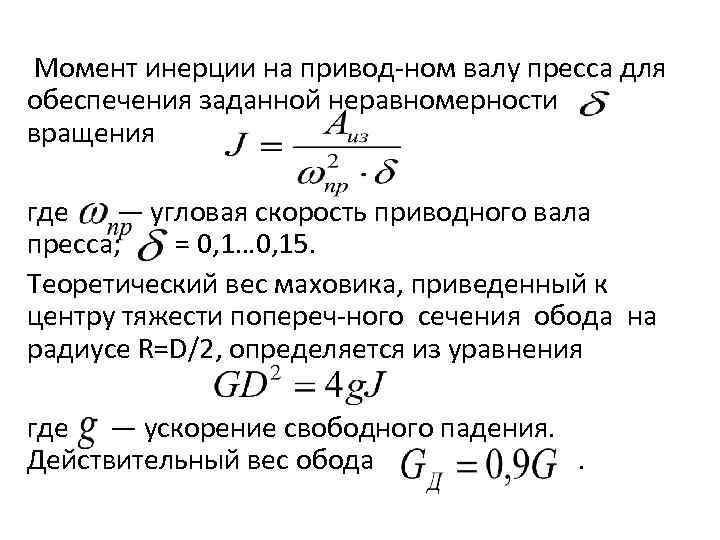 Момент инерции на привод-ном валу пресса для обеспечения заданной неравномерности $\delta$ вращения

$J = \frac{A_{из}}{\omega_{пр}^2 \cdot \delta}$

где $\omega_{пр}$ — угловая скорость приводного вала пресса; $\delta$ = 0,1…0,15.

Теоретический вес маховика, приведенный к центру тяжести попереч-ного сечения обода на радиусе R=D/2, определяется из уравнения

$GD^2 = 4gJ$

где $g$ — ускорение свободного падения. Действительный вес обода $G_Д = 0,9G$ .